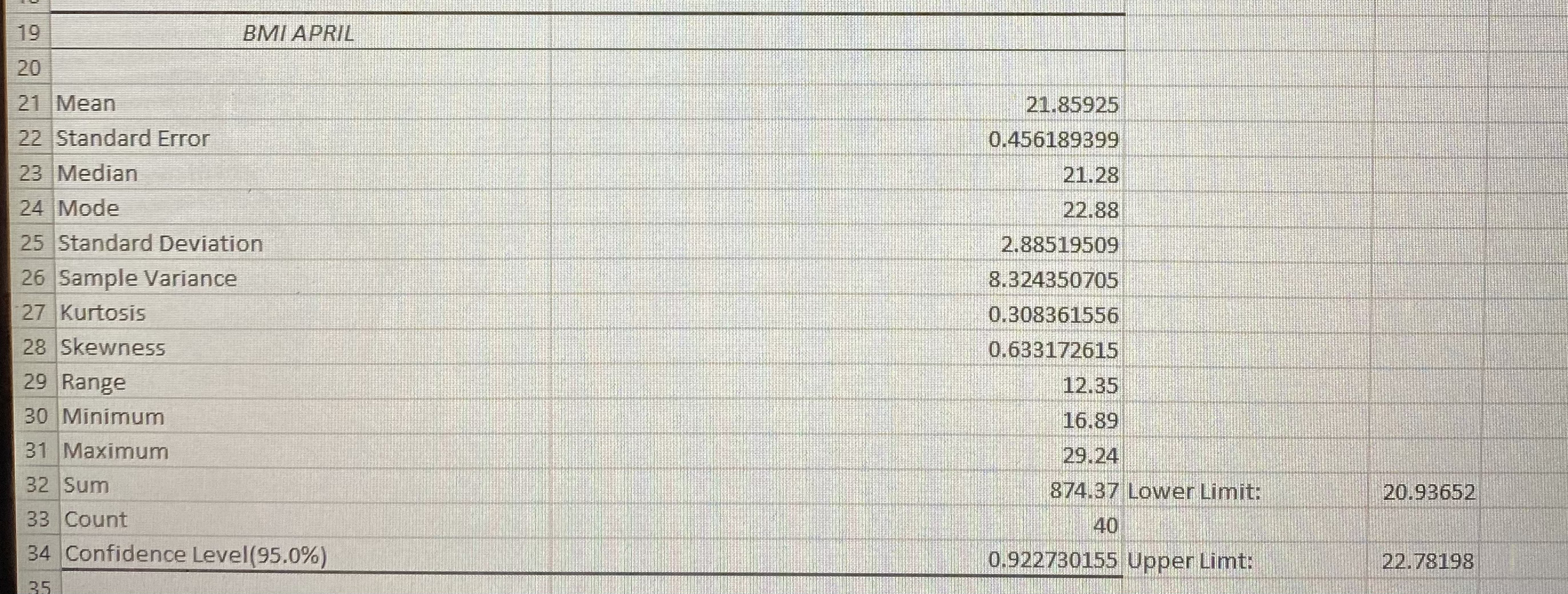 | 19 | BMI APRIL | | | |
|---|---|---|---|---|
| 20 | | | | |
| 21 | Mean | 21.85925 | | |
| 22 | Standard Error | 0.456189399 | | |
| 23 | Median | 21.28 | | |
| 24 | Mode | 22.88 | | |
| 25 | Standard Deviation | 2.88519509 | | |
| 26 | Sample Variance | 8.324350705 | | |
| 27 | Kurtosis | 0.308361556 | | |
| 28 | Skewness | 0.633172615 | | |
| 29 | Range | 12.35 | | |
| 30 | Minimum | 16.89 | | |
| 31 | Maximum | 29.24 | | |
| 32 | Sum | 874.37 | Lower Limit: | 20.93652 |
| 33 | Count | 40 | | |
| 34 | Confidence Level(95.0%) | 0.922730155 | Upper Limt: | 22.78198 |
| 35 | | | | |